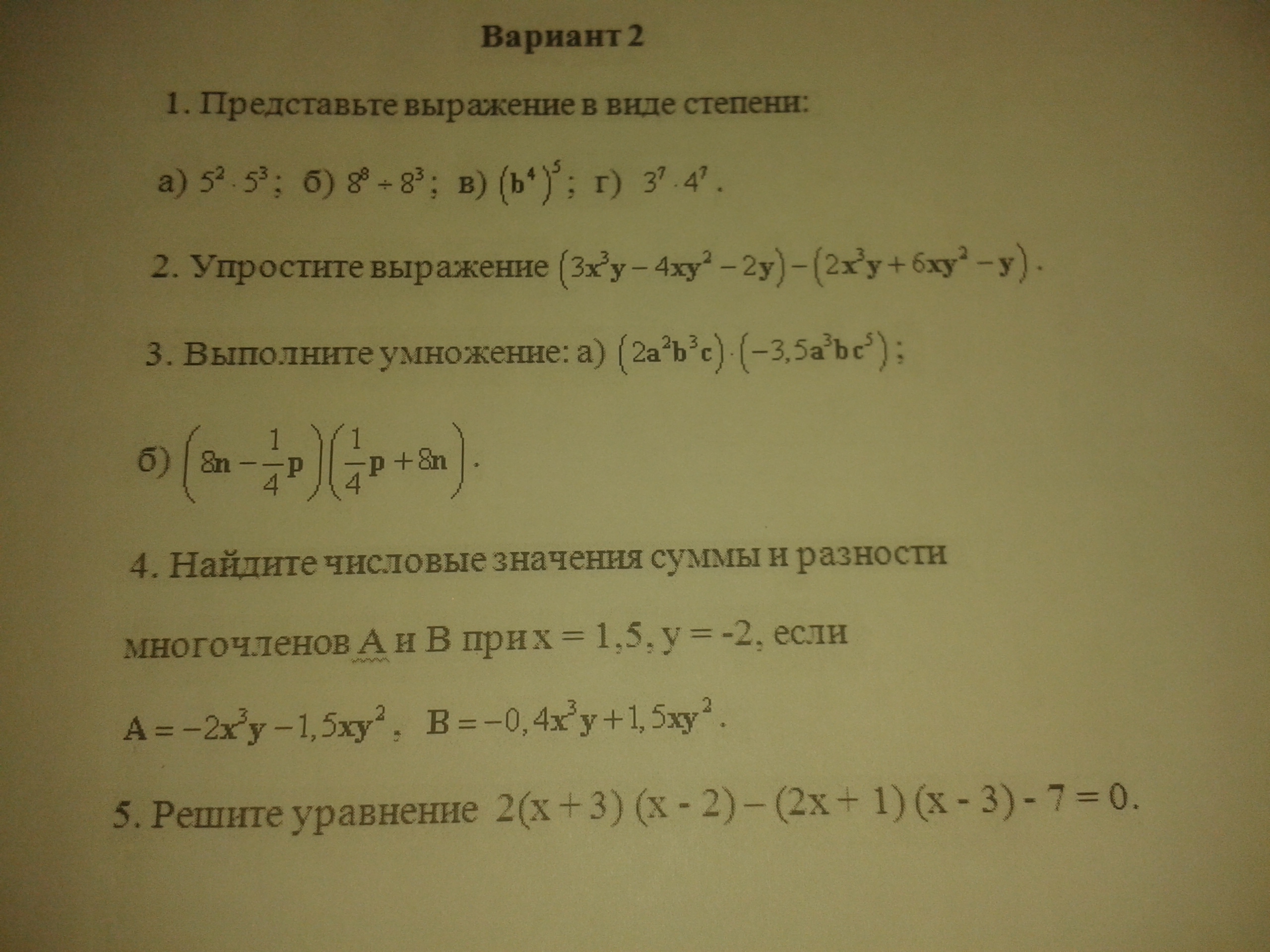 Вариант 2

1. Представьте выражение в виде степени:

а) $5^2 \cdot 5^3$; б) $8^8 \div 8^3$; в) $(b^4)^5$; г) $3^7 \cdot 4^7$.

2. Упростите выражение $(3x^3y - 4xy^2 - 2y) - (2x^3y + 6xy^2 - y)$.

3. Выполните умножение: а) $(2a^2b^3c) \cdot (-3,5a^3bc^5)$;

б) $\left(8n - \frac{1}{4}p\right)\left(\frac{1}{4}p + 8n\right)$.

4. Найдите числовые значения суммы и разности многочленов А и В при x = 1,5, y = -2, если

$A = -2x^3y - 1,5xy^2$, $B = -0,4x^3y + 1,5xy^2$.

5. Решите уравнение 2(x + 3) (x - 2) – (2x + 1) (x - 3) - 7 = 0.